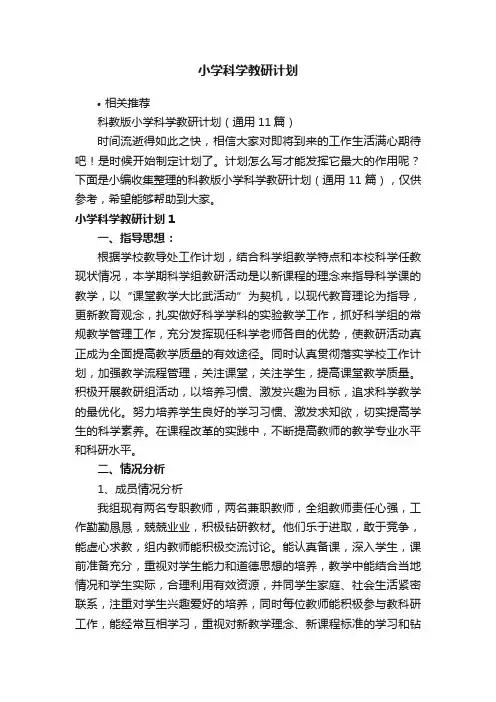 小学科学教研计划

• 相关推荐

科教版小学科学教研计划（通用11篇）

时间流逝得如此之快，相信大家对即将到来的工作生活满心期待吧！是时候开始制定计划了。计划怎么写才能发挥它最大的作用呢？下面是小编收集整理的科教版小学科学教研计划（通用11篇），仅供参考，希望能够帮助到大家。

小学科学教研计划1

一、指导思想：

根据学校教导处工作计划，结合科学组教学特点和本校科学任教现状情况，本学期科学组教研活动是以新课程的理念来指导科学课的教学，以“课堂教学大比武活动”为契机，以现代教育理论为指导，更新教育观念，扎实做好科学学科的实验教学工作，抓好科学组的常规教学管理工作，充分发挥现任科学老师各自的优势，使教研活动真正成为全面提高教学质量的有效途径。同时认真贯彻落实学校工作计划，加强教学流程管理，关注课堂，关注学生，提高课堂教学质量。积极开展教研组活动，以培养习惯、激发兴趣为目标，追求科学教学的最优化。努力培养学生良好的学习习惯、激发求知欲，切实提高学生的科学素养。在课程改革的实践中，不断提高教师的教学专业水平和科研水平。

二、情况分析

1、成员情况分析

我组现有两名专职教师，两名兼职教师，全组教师责任心强，工作勤勤恳恳，兢兢业业，积极钻研教材。他们乐于进取，敢于竞争，能虚心求教，组内教师能积极交流讨论。能认真备课，深入学生，课前准备充分，重视对学生能力和道德思想的培养，教学中能结合当地情况和学生实际，合理利用有效资源，并同学生家庭、社会生活紧密联系，注重对学生兴趣爱好的培养，同时每位教师能积极参与教科研工作，能经常互相学习，重视对新教学理念、新课程标准的学习和钻